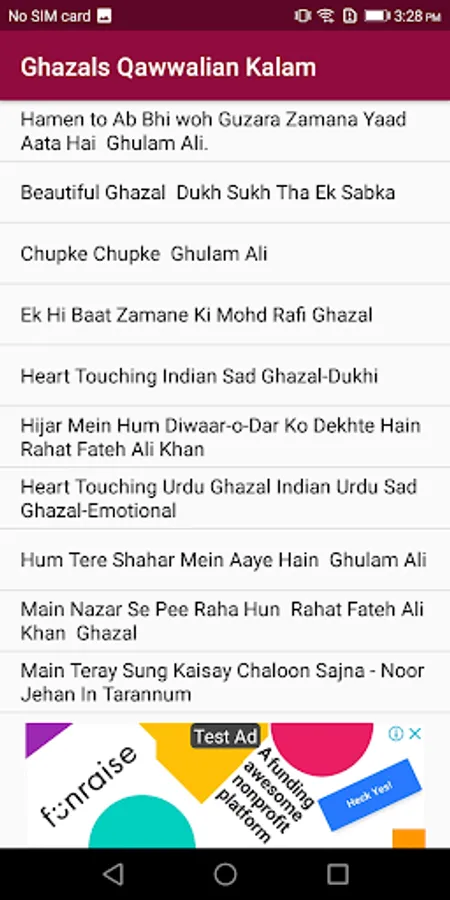 No SIM card 3:28 PM

Ghazals Qawwalian Kalam

Hamen to Ab Bhi woh Guzara Zamana Yaad Aata Hai Ghulam Ali.

Beautiful Ghazal Dukh Sukh Tha Ek Sabka

Chupke Chupke Ghulam Ali

Ek Hi Baat Zamane Ki Mohd Rafi Ghazal

Heart Touching Indian Sad Ghazal-Dukhi

Hijar Mein Hum Diwaar-o-Dar Ko Dekhte Hain Rahat Fateh Ali Khan

Heart Touching Urdu Ghazal Indian Urdu Sad Ghazal-Emotional

Hum Tere Shahar Mein Aaye Hain Ghulam Ali

Main Nazar Se Pee Raha Hun Rahat Fateh Ali Khan Ghazal

Main Teray Sung Kaisay Chaloon Sajna - Noor Jehan In Tarannum

Test Ad

funraise

A funding awesome nonprofit platform

Heck Yes!